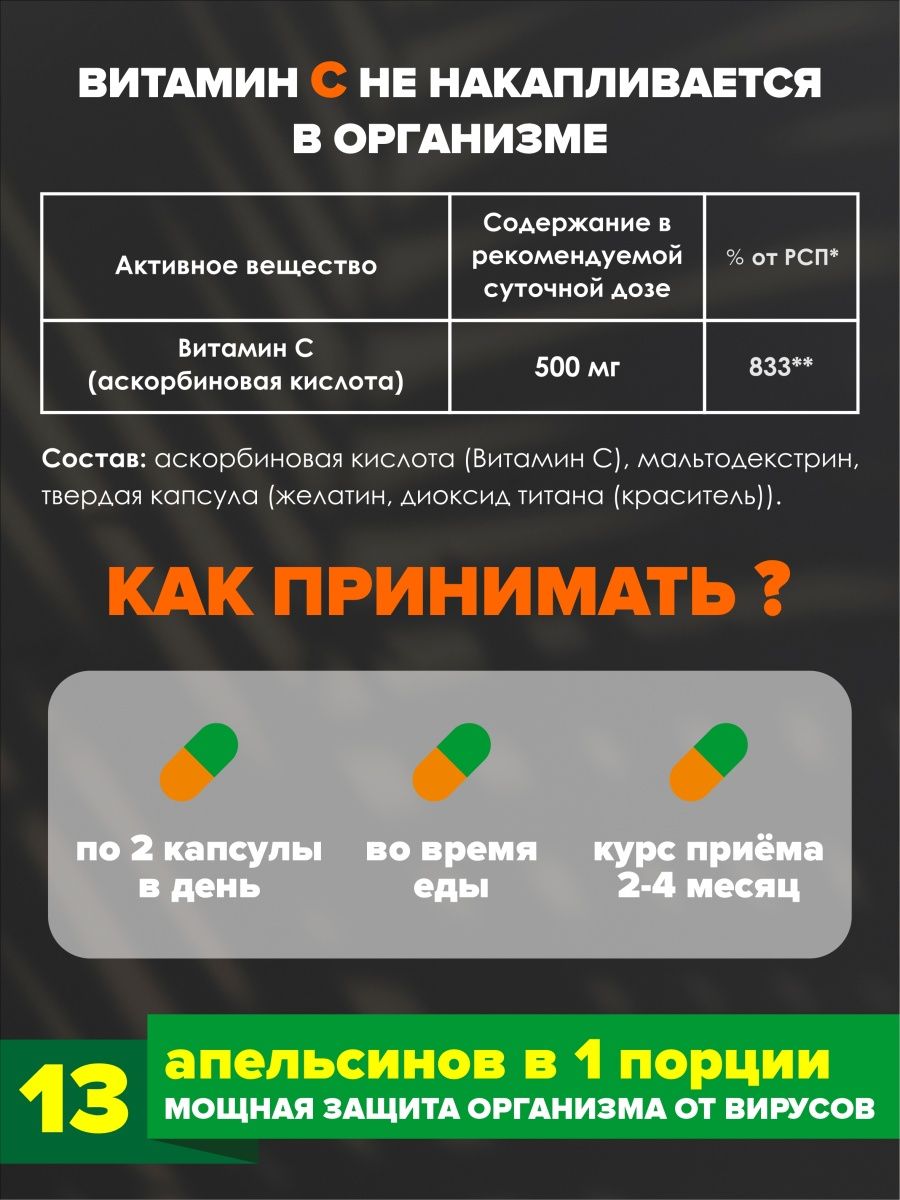 ВИТАМИН С НЕ НАКАПЛИВАЕТСЯ В ОРГАНИЗМЕ

| Активное вещество | Содержание в рекомендуемой суточной дозе | % от РСП* |
|---|---|---|
| Витамин С (аскорбиновая кислота) | 500 мг | 833** |

Состав: аскорбиновая кислота (Витамин С), мальтодекстрин, твердая капсула (желатин, диоксид титана (краситель)).

КАК ПРИНИМАТЬ ?

по 2 капсулы в день

во время еды

курс приёма 2-4 месяц

13 апельсинов в 1 порции
МОЩНАЯ ЗАЩИТА ОРГАНИЗМА ОТ ВИРУСОВ